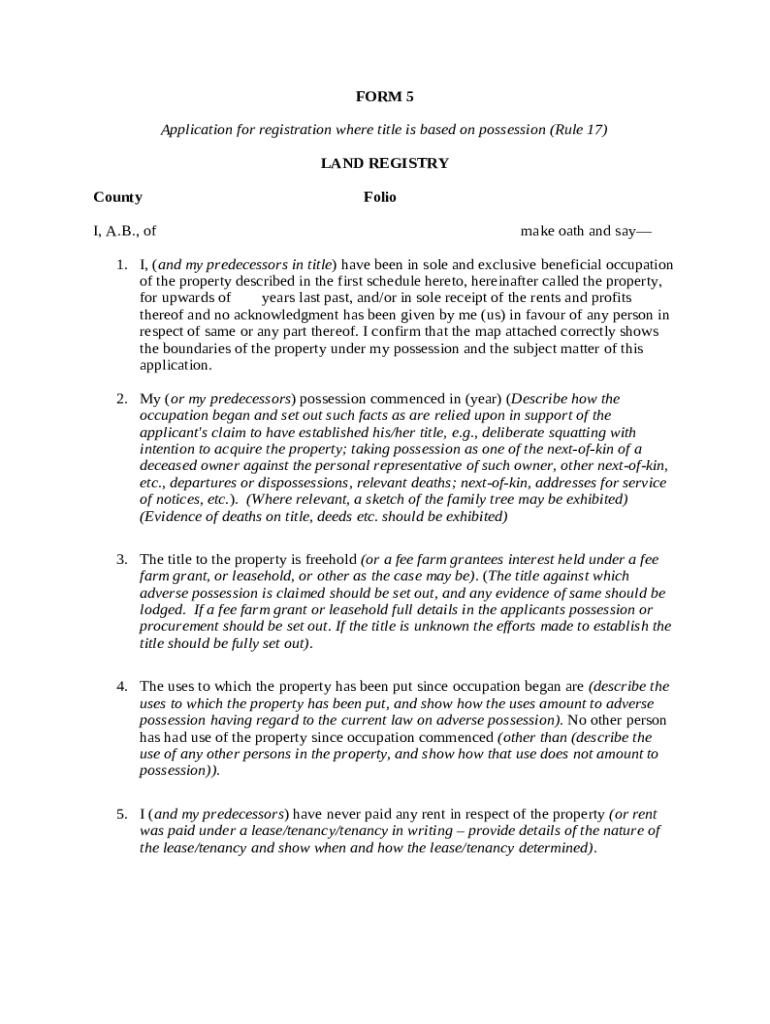 FORM 5

Application for registration where title is based on possession (Rule 17)

LAND REGISTRY

County

Folio

I, A.B., of make oath and say—

1. I, (and my predecessors in title) have been in sole and exclusive beneficial occupation of the property described in the first schedule hereto, hereinafter called the property, for upwards of years last past, and/or in sole receipt of the rents and profits thereof and no acknowledgment has been given by me (us) in favour of any person in respect of same or any part thereof. I confirm that the map attached correctly shows the boundaries of the property under my possession and the subject matter of this application.

2. My (or my predecessors) possession commenced in (year) (Describe how the occupation began and set out such facts as are relied upon in support of the applicant's claim to have established his/her title, e.g., deliberate squatting with intention to acquire the property; taking possession as one of the next-of-kin of a deceased owner against the personal representative of such owner, other next-of-kin, etc., departures or dispossessions, relevant deaths; next-of-kin, addresses for service of notices, etc.). (Where relevant, a sketch of the family tree may be exhibited) (Evidence of deaths on title, deeds etc. should be exhibited)

3. The title to the property is freehold (or a fee farm grantees interest held under a fee farm grant, or leasehold, or other as the case may be). (The title against which adverse possession is claimed should be set out, and any evidence of same should be lodged. If a fee farm grant or leasehold full details in the applicants possession or procurement should be set out. If the title is unknown the efforts made to establish the title should be fully set out).

4. The uses to which the property has been put since occupation began are (describe the uses to which the property has been put, and show how the uses amount to adverse possession having regard to the current law on adverse possession). No other person has had use of the property since occupation commenced (other than (describe the use of any other persons in the property, and show how that use does not amount to possession)).

5. I (and my predecessors) have never paid any rent in respect of the property (or rent was paid under a lease/tenancy/tenancy in writing – provide details of the nature of the lease/tenancy and show when and how the lease/tenancy determined).